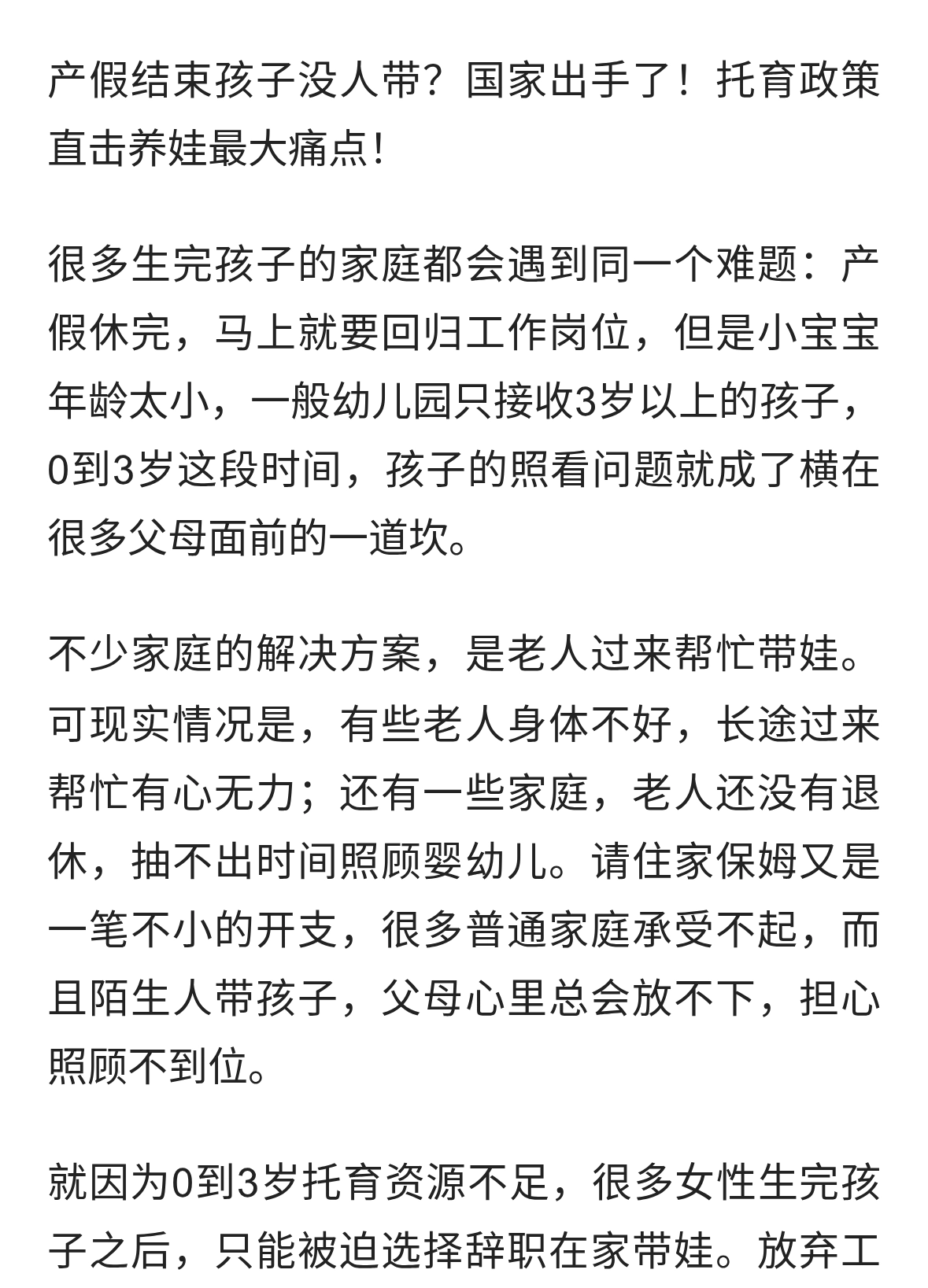 产假结束孩子没人带？国家出手了！托育政策直击养娃最大痛点！

很多生完孩子的家庭都会遇到同一个难题：产假休完，马上就要回归工作岗位，但是小宝宝年龄太小，一般幼儿园只接收3岁以上的孩子，0到3岁这段时间，孩子的照看问题就成了横在很多父母面前的一道坎。

不少家庭的解决方案，是老人过来帮忙带娃。可现实情况是，有些老人身体不好，长途过来帮忙有心无力；还有一些家庭，老人还没有退休，抽不出时间照顾婴幼儿。请住家保姆又是一笔不小的开支，很多普通家庭承受不起，而且陌生人带孩子，父母心里总会放不下，担心照顾不到位。

就因为0到3岁托育资源不足，很多女性生完孩子之后，只能被迫选择辞职在家带娃。放弃工